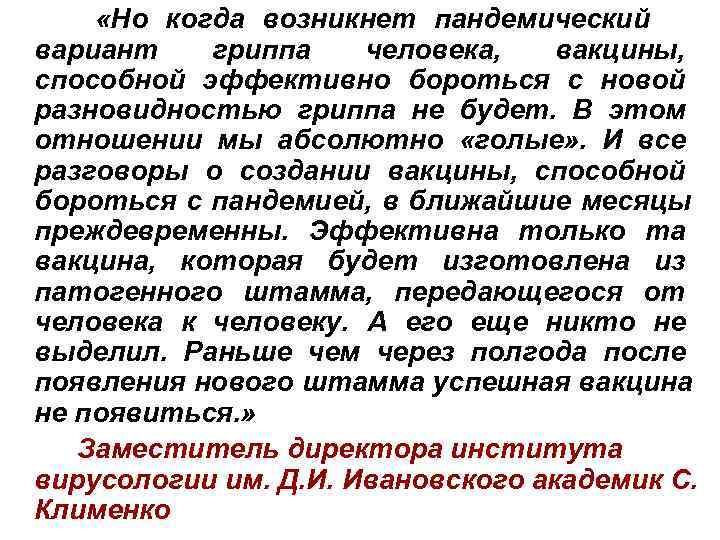 «Но когда возникнет пандемический вариант гриппа человека, вакцины, способной эффективно бороться с новой разновидностью гриппа не будет. В этом отношении мы абсолютно «голые». И все разговоры о создании вакцины, способной бороться с пандемией, в ближайшие месяцы преждевременны. Эффективна только та вакцина, которая будет изготовлена из патогенного штамма, передающегося от человека к человеку. А его еще никто не выделил. Раньше чем через полгода после появления нового штамма успешная вакцина не появиться.»

Заместитель директора института вирусологии им. Д.И. Ивановского академик С. Клименко